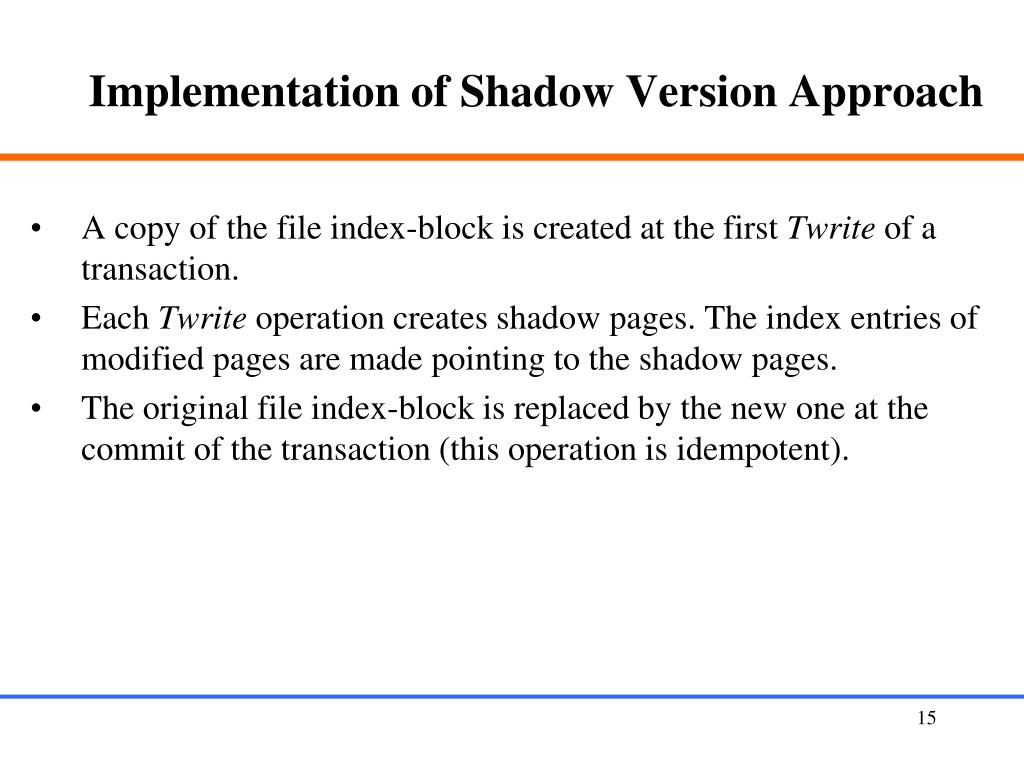 Implementation of Shadow Version Approach

• A copy of the file index-block is created at the first Twrite of a transaction.
• Each Twrite operation creates shadow pages. The index entries of modified pages are made pointing to the shadow pages.
• The original file index-block is replaced by the new one at the commit of the transaction (this operation is idempotent).

15